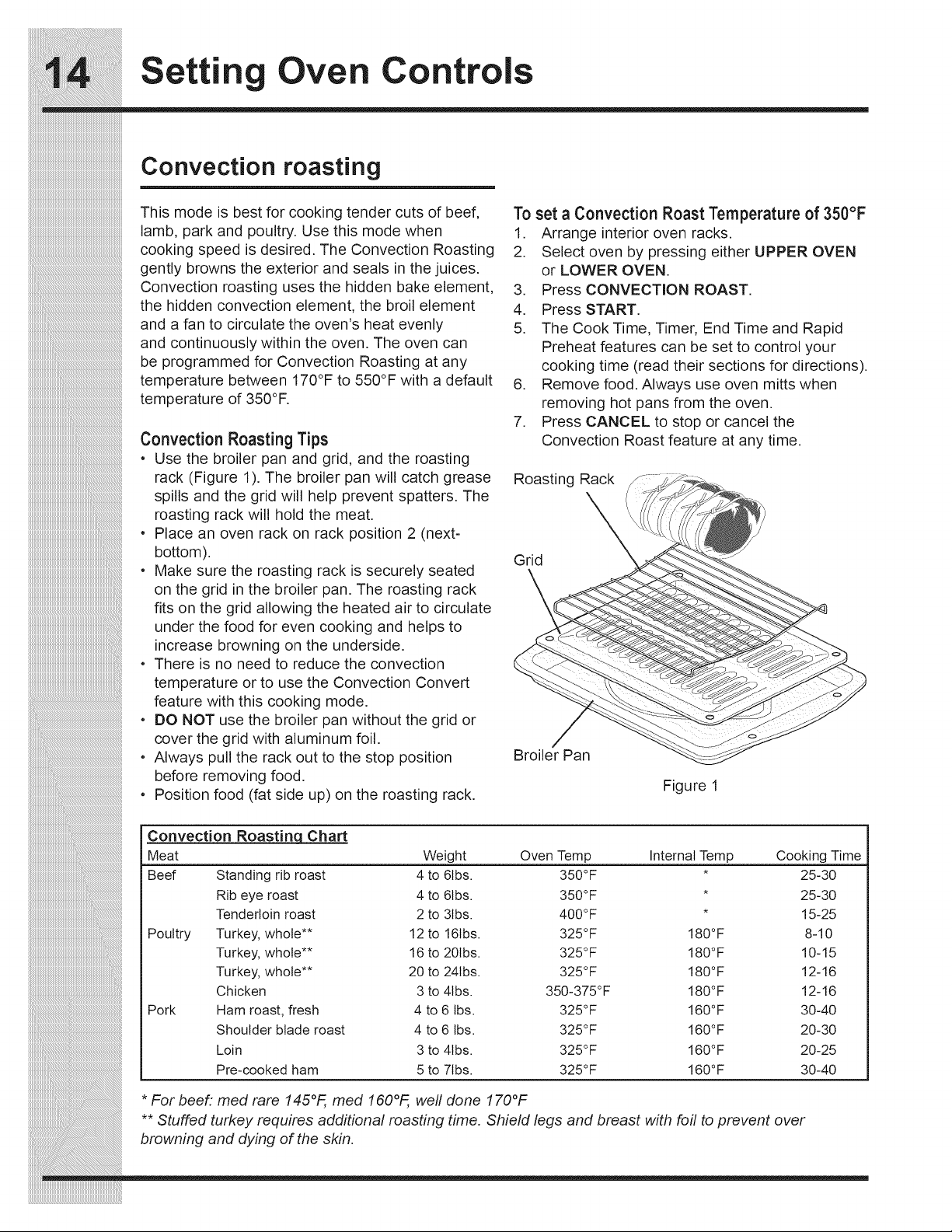 14 Setting Oven Controls

Convection roasting

This mode is best for cooking tender cuts of beef, lamb, park and poultry. Use this mode when cooking speed is desired. The Convection Roasting gently browns the exterior and seals in the juices. Convection roasting uses the hidden bake element, the hidden convection element, the broil element and a fan to circulate the oven's heat evenly and continuously within the oven. The oven can be programmed for Convection Roasting at any temperature between 170°F to 550°F with a default temperature of 350°F.

Convection Roasting Tips
• Use the broiler pan and grid, and the roasting rack (Figure 1). The broiler pan will catch grease spills and the grid will help prevent spatters. The roasting rack will hold the meat.
• Place an oven rack on rack position 2 (next-bottom).
• Make sure the roasting rack is securely seated on the grid in the broiler pan. The roasting rack fits on the grid allowing the heated air to circulate under the food for even cooking and helps to increase browning on the underside.
• There is no need to reduce the convection temperature or to use the Convection Convert feature with this cooking mode.
• DO NOT use the broiler pan without the grid or cover the grid with aluminum foil.
• Always pull the rack out to the stop position before removing food.
• Position food (fat side up) on the roasting rack.

To set a Convection Roast Temperature of 350°F
1. Arrange interior oven racks.
2. Select oven by pressing either UPPER OVEN or LOWER OVEN.
3. Press CONVECTION ROAST.
4. Press START.
5. The Cook Time, Timer, End Time and Rapid Preheat features can be set to control your cooking time (read their sections for directions).
6. Remove food. Always use oven mitts when removing hot pans from the oven.
7. Press CANCEL to stop or cancel the Convection Roast feature at any time.

Roasting Rack
Grid
Broiler Pan
Figure 1

Convection Roasting Chart
| Meat | | Weight | Oven Temp | Internal Temp | Cooking Time |
|---|---|---|---|---|---|
| Beef | Standing rib roast | 4 to 6lbs. | 350°F | * | 25-30 |
| | Rib eye roast | 4 to 6lbs. | 350°F | * | 25-30 |
| | Tenderloin roast | 2 to 3lbs. | 400°F | * | 15-25 |
| Poultry | Turkey, whole** | 12 to 16lbs. | 325°F | 180°F | 8-10 |
| | Turkey, whole** | 16 to 20lbs. | 325°F | 180°F | 10-15 |
| | Turkey, whole** | 20 to 24lbs. | 325°F | 180°F | 12-16 |
| | Chicken | 3 to 4lbs. | 350-375°F | 180°F | 12-16 |
| Pork | Ham roast, fresh | 4 to 6 lbs. | 325°F | 160°F | 30-40 |
| | Shoulder blade roast | 4 to 6 lbs. | 325°F | 160°F | 20-30 |
| | Loin | 3 to 4lbs. | 325°F | 160°F | 20-25 |
| | Pre-cooked ham | 5 to 7lbs. | 325°F | 160°F | 30-40 |

* For beef: med rare 145°F, med 160°F, well done 170°F
** Stuffed turkey requires additional roasting time. Shield legs and breast with foil to prevent over browning and dying of the skin.